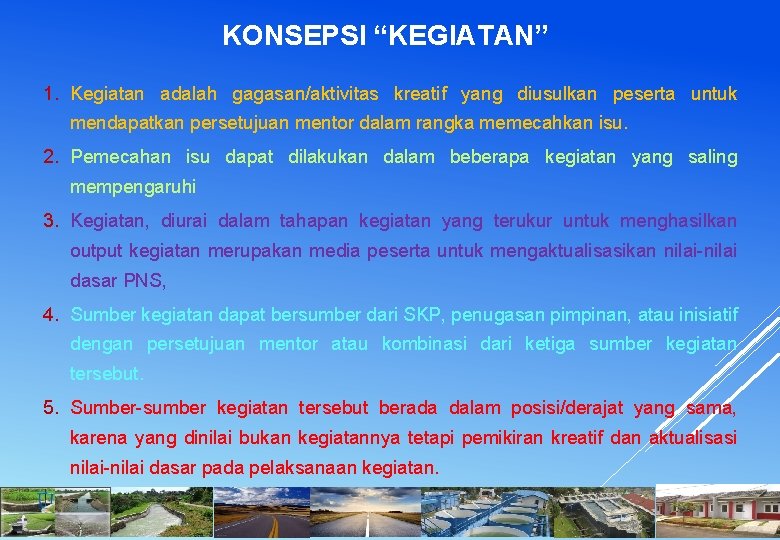 KONSEPSI “KEGIATAN”

1. Kegiatan adalah gagasan/aktivitas kreatif yang diusulkan peserta untuk mendapatkan persetujuan mentor dalam rangka memecahkan isu.

2. Pemecahan isu dapat dilakukan dalam beberapa kegiatan yang saling mempengaruhi

3. Kegiatan, diurai dalam tahapan kegiatan yang terukur untuk menghasilkan output kegiatan merupakan media peserta untuk mengaktualisasikan nilai-nilai dasar PNS,

4. Sumber kegiatan dapat bersumber dari SKP, penugasan pimpinan, atau inisiatif dengan persetujuan mentor atau kombinasi dari ketiga sumber kegiatan tersebut.

5. Sumber-sumber kegiatan tersebut berada dalam posisi/derajat yang sama, karena yang dinilai bukan kegiatannya tetapi pemikiran kreatif dan aktualisasi nilai-nilai dasar pada pelaksanaan kegiatan.